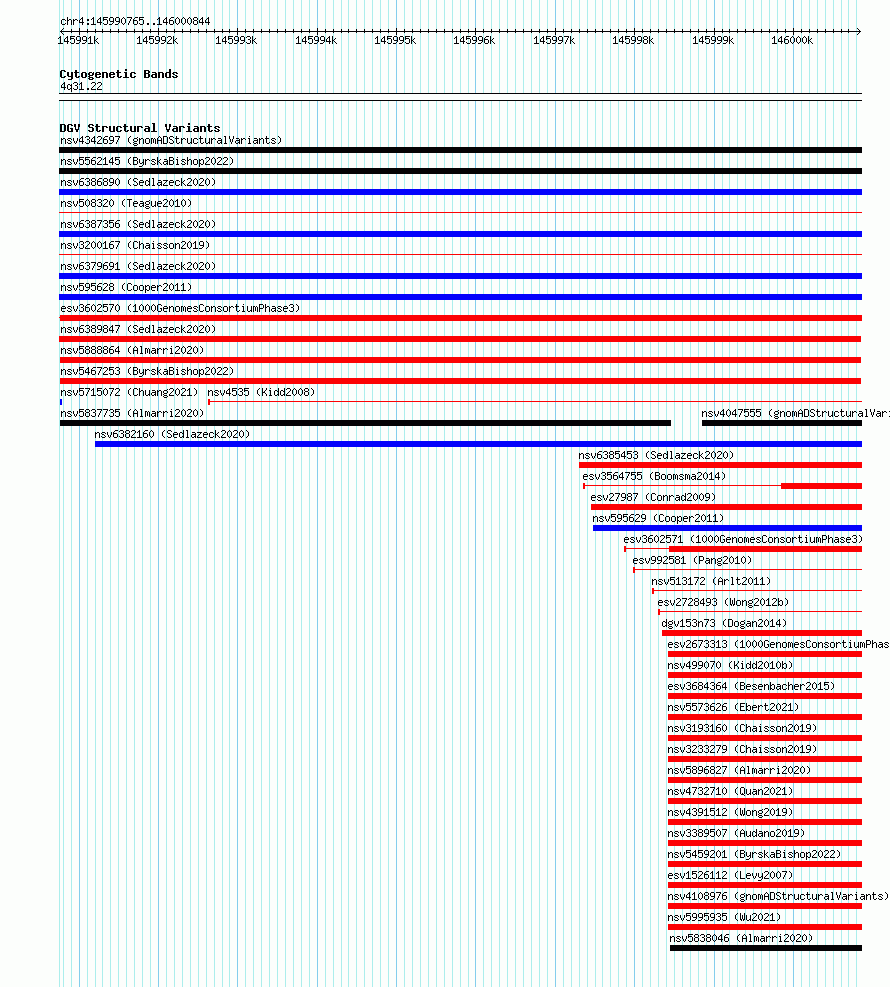 chr4:145990765..146000844

145991k 145992k 145993k 145994k 145995k 145996k 145997k 145998k 145999k 146000k

Cytogenetic Bands
4q31.22

DGV Structural Variants
nsv4342697 (gnomADStructuralVariants)
nsv5562145 (ByrskaBishop2022)
nsv6386890 (Sedlazeck2020)
nsv508320 (Teague2010)
nsv6387356 (Sedlazeck2020)
nsv3200167 (Chaisson2019)
nsv6379691 (Sedlazeck2020)
nsv595628 (Cooper2011)
esv3602570 (1000GenomesConsortiumPhase3)
nsv6389847 (Sedlazeck2020)
nsv5888864 (Almarri2020)
nsv5467253 (ByrskaBishop2022)
nsv5715072 (Chuang2021) nsv4535 (Kidd2008)
nsv5837735 (Almarri2020) nsv4047555 (gnomADStructuralVar
nsv6382160 (Sedlazeck2020)
nsv6385453 (Sedlazeck2020)
esv3564755 (Boomsma2014)
esv27987 (Conrad2009)
nsv595629 (Cooper2011)
esv3602571 (1000GenomesConsortiumPhase3)
esv992581 (Pang2010)
nsv513172 (Arlt2011)
esv2728493 (Wong2012b)
dgv153n73 (Dogan2014)
esv2673313 (1000GenomesConsortiumPhas
nsv499070 (Kidd2010b)
esv3684364 (Besenbacher2015)
nsv5573626 (Ebert2021)
nsv3193160 (Chaisson2019)
nsv3233279 (Chaisson2019)
nsv5896827 (Almarri2020)
nsv4732710 (Quan2021)
nsv4391512 (Wong2019)
nsv3389507 (Audano2019)
nsv5459201 (ByrskaBishop2022)
esv1526112 (Levy2007)
nsv4108976 (gnomADStructuralVariants)
nsv5995935 (Wu2021)
nsv5838046 (Almarri2020)